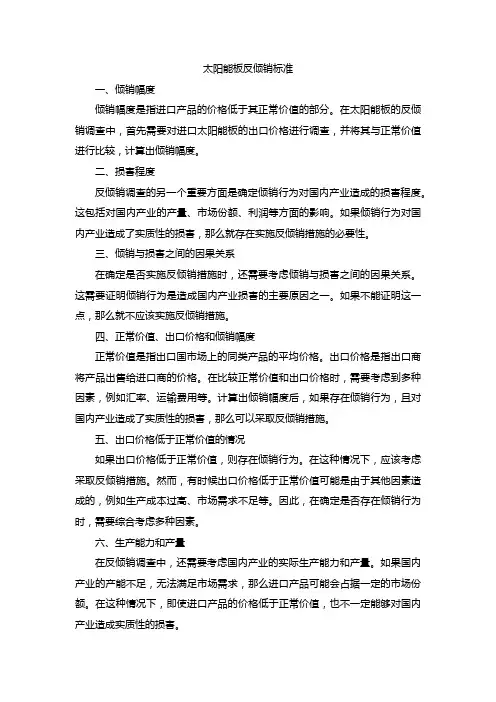 太阳能板反倾销标准

一、倾销幅度

倾销幅度是指进口产品的价格低于其正常价值的部分。在太阳能板的反倾销调查中，首先需要对进口太阳能板的出口价格进行调查，并将其与正常价值进行比较，计算出倾销幅度。

二、损害程度

反倾销调查的另一个重要方面是确定倾销行为对国内产业造成的损害程度。这包括对国内产业的产量、市场份额、利润等方面的影响。如果倾销行为对国内产业造成了实质性的损害，那么就存在实施反倾销措施的必要性。

三、倾销与损害之间的因果关系

在确定是否实施反倾销措施时，还需要考虑倾销与损害之间的因果关系。这需要证明倾销行为是造成国内产业损害的主要原因之一。如果不能证明这一点，那么就不应该实施反倾销措施。

四、正常价值、出口价格和倾销幅度

正常价值是指出口国市场上的同类产品的平均价格。出口价格是指出口商将产品出售给进口商的价格。在比较正常价值和出口价格时，需要考虑到多种因素，例如汇率、运输费用等。计算出倾销幅度后，如果存在倾销行为，且对国内产业造成了实质性的损害，那么可以采取反倾销措施。

五、出口价格低于正常价值的情况

如果出口价格低于正常价值，则存在倾销行为。在这种情况下，应该考虑采取反倾销措施。然而，有时候出口价格低于正常价值可能是由于其他因素造成的，例如生产成本过高、市场需求不足等。因此，在确定是否存在倾销行为时，需要综合考虑多种因素。

六、生产能力和产量

在反倾销调查中，还需要考虑国内产业的实际生产能力和产量。如果国内产业的产能不足，无法满足市场需求，那么进口产品可能会占据一定的市场份额。在这种情况下，即使进口产品的价格低于正常价值，也不一定能够对国内产业造成实质性的损害。